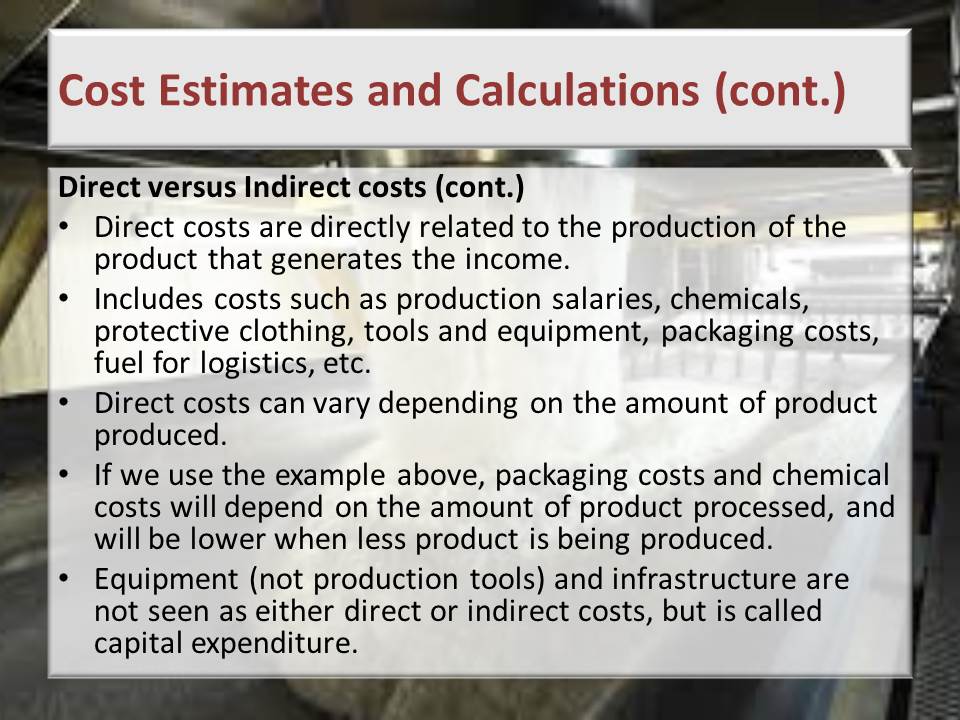 Cost Estimates and Calculations (cont.)

Direct versus Indirect costs (cont.)

• Direct costs are directly related to the production of the product that generates the income.
• Includes costs such as production salaries, chemicals, protective clothing, tools and equipment, packaging costs, fuel for logistics, etc.
• Direct costs can vary depending on the amount of product produced.
• If we use the example above, packaging costs and chemical costs will depend on the amount of product processed, and will be lower when less product is being produced.
• Equipment (not production tools) and infrastructure are not seen as either direct or indirect costs, but is called capital expenditure.